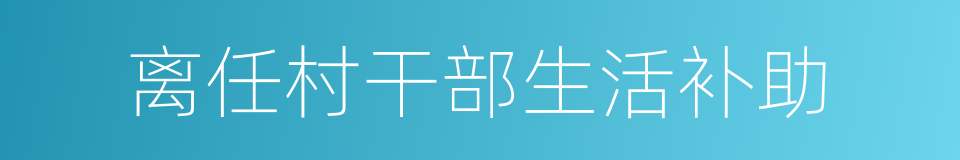 离任村干部生活补助